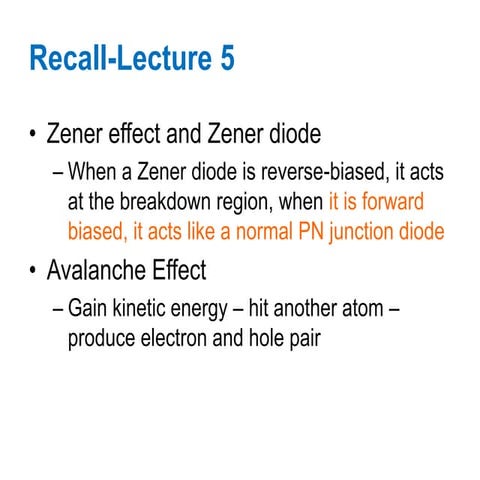 Recall-Lecture 5

• Zener effect and Zener diode
– When a Zener diode is reverse-biased, it acts at the breakdown region, when it is forward biased, it acts like a normal PN junction diode

• Avalanche Effect
– Gain kinetic energy – hit another atom – produce electron and hole pair